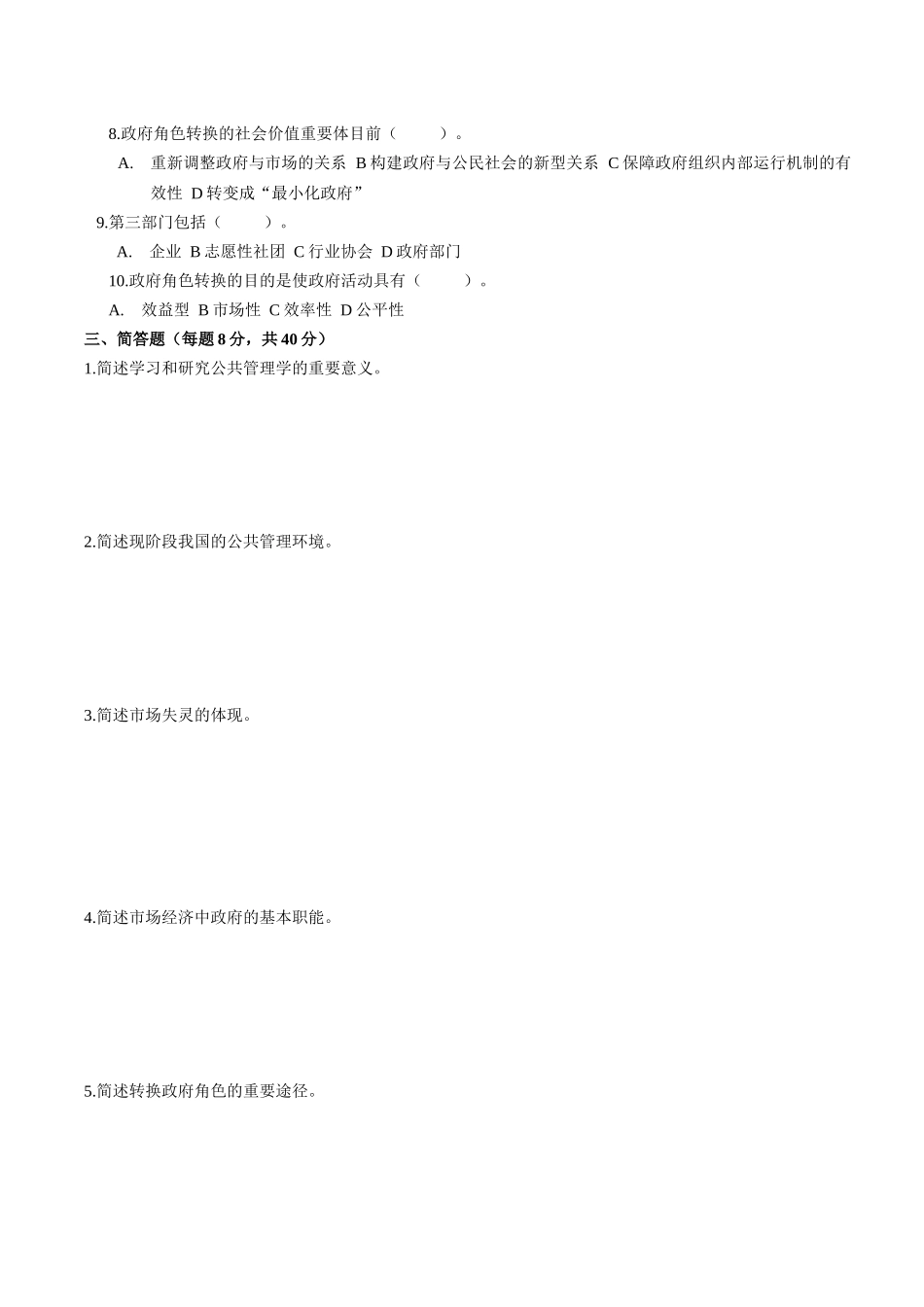 8.政府角色转换的社会价值重要体目前（ ）。

A. 重新调整政府与市场的关系 B 构建政府与公民社会的新型关系 C 保障政府组织内部运行机制的有效性 D 转变成“最小化政府”

9.第三部门包括（ ）。

A. 企业 B 志愿性社团 C 行业协会 D 政府部门

10.政府角色转换的目的是使政府活动具有（ ）。

A. 效益型 B 市场性 C 效率性 D 公平性

三、简答题（每题 8 分，共 40 分）

1.简述学习和研究公共管理学的重要意义。

2.简述现阶段我国的公共管理环境。

3.简述市场失灵的体现。

4.简述市场经济中政府的基本职能。

5.简述转换政府角色的重要途径。